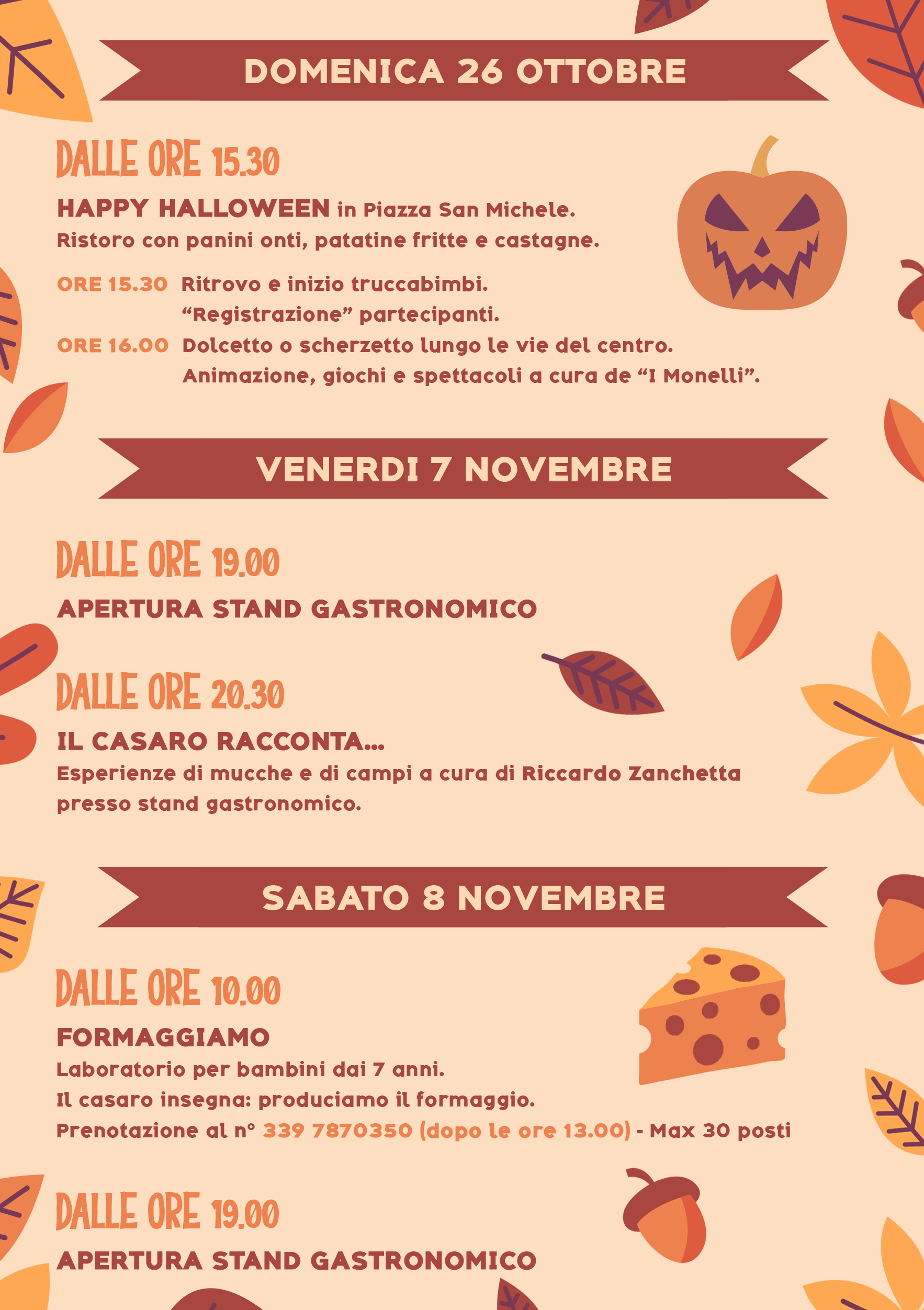 DOMENICA 26 OTTOBRE

DALLE ORE 15.30

HAPPY HALLOWEEN in Piazza San Michele.
Ristoro con panini onti, patatine fritte e castagne.

ORE 15.30 Ritrovo e inizio truccabimbi.
"Registrazione" partecipanti.
ORE 16.00 Dolcetto o scherzetto lungo le vie del centro.
Animazione, giochi e spettacoli a cura de "I Monelli".

VENERDI 7 NOVEMBRE

DALLE ORE 19.00

APERTURA STAND GASTRONOMICO

DALLE ORE 20.30

IL CASARO RACCONTA...
Esperienze di mucche e di campi a cura di Riccardo Zanchetta presso stand gastronomico.

SABATO 8 NOVEMBRE

DALLE ORE 10.00

FORMAGGIAMO
Laboratorio per bambini dai 7 anni.
Il casaro insegna: produciamo il formaggio.
Prenotazione al n° 339 7870350 (dopo le ore 13.00) - Max 30 posti

DALLE ORE 19.00

APERTURA STAND GASTRONOMICO